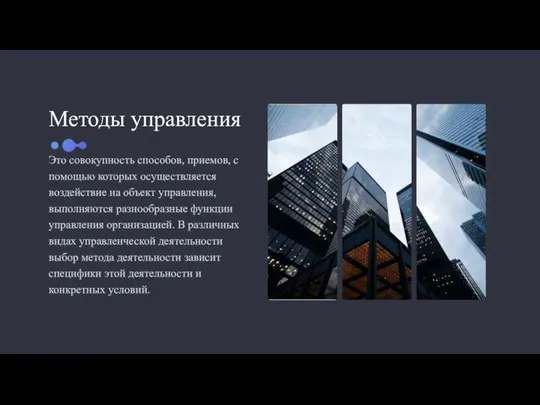 Методы управления

Это совокупность способов, приемов, с помощью которых осуществляется воздействие на объект управления, выполняются разнообразные функции управления организацией. В различных видах управленческой деятельности выбор метода деятельности зависит специфики этой деятельности и конкретных условий.